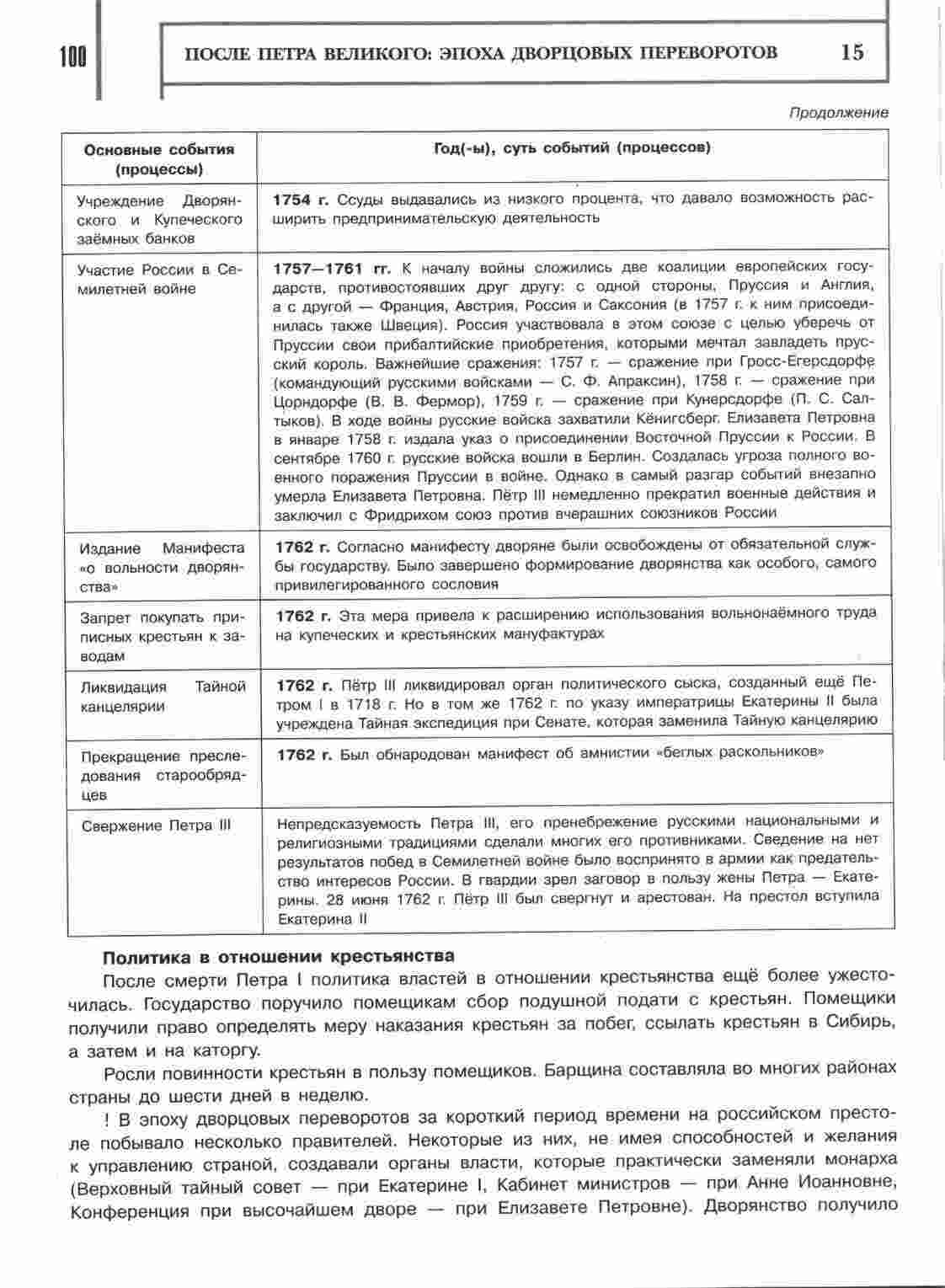 100 ПОСЛЕ ПЕТРА ВЕЛИКОГО: ЭПОХА ДВОРЦОВЫХ ПЕРЕВОРОТОВ 15

Продолжение

| Основные события (процессы) | Год(-ы), суть событий (процессов) |
|---|---|
| Учреждение Дворянского и Купеческого заёмных банков | 1754 г. Ссуды выдавались из низкого процента, что давало возможность расширить предпринимательскую деятельность |
| Участие России в Семилетней войне | 1757—1761 гг. К началу войны сложились две коалиции европейских государств, противостоявших друг другу: с одной стороны, Пруссия и Англия, а с другой — Франция, Австрия, Россия и Саксония (в 1757 г. к ним присоединилась также Швеция). Россия участвовала в этом союзе с целью уберечь от Пруссии свои прибалтийские приобретения, которыми мечтал завладеть прусский король. Важнейшие сражения: 1757 г. — сражение при Гросс-Егерсдорфе (командующий русскими войсками — С. Ф. Апраксин), 1758 г. — сражение при Цорндорфе (В. В. Фермор), 1759 г. — сражение при Кунерсдорфе (П. С. Салтыков). В ходе войны русские войска захватили Кёнигсберг. Елизавета Петровна в январе 1758 г. издала указ о присоединении Восточной Пруссии к России. В сентябре 1760 г. русские войска вошли в Берлин. Создалась угроза полного военного поражения Пруссии в войне. Однако в самый разгар событий внезапно умерла Елизавета Петровна. Пётр III немедленно прекратил военные действия и заключил с Фридрихом союз против вчерашних союзников России |
| Издание Манифеста «о вольности дворянства» | 1762 г. Согласно манифесту дворяне были освобождены от обязательной службы государству. Было завершено формирование дворянства как особого, самого привилегированного сословия |
| Запрет покупать приписных крестьян к заводам | 1762 г. Эта мера привела к расширению использования вольнонаёмного труда на купеческих и крестьянских мануфактурах |
| Ликвидация Тайной канцелярии | 1762 г. Пётр III ликвидировал орган политического сыска, созданный ещё Петром I в 1718 г. Но в том же 1762 г. по указу императрицы Екатерины II была учреждена Тайная экспедиция при Сенате, которая заменила Тайную канцелярию |
| Прекращение преследования старообрядцев | 1762 г. Был обнародован манифест об амнистии «беглых раскольников» |
| Свержение Петра III | Непредсказуемость Петра III, его пренебрежение русскими национальными и религиозными традициями сделали многих его противниками. Сведение на нет результатов побед в Семилетней войне было воспринято в армии как предательство интересов России. В гвардии зрел заговор в пользу жены Петра — Екатерины. 28 июня 1762 г. Пётр III был свергнут и арестован. На престол вступила Екатерина II |

Политика в отношении крестьянства

После смерти Петра I политика властей в отношении крестьянства ещё более ужесточилась. Государство поручило помещикам сбор подушной подати с крестьян. Помещики получили право определять меру наказания крестьян за побег, ссылать крестьян в Сибирь, а затем и на каторгу.

Росли повинности крестьян в пользу помещиков. Барщина составляла во многих районах страны до шести дней в неделю.

! В эпоху дворцовых переворотов за короткий период времени на российском престоле побывало несколько правителей. Некоторые из них, не имея способностей и желания к управлению страной, создавали органы власти, которые практически заменяли монарха (Верховный тайный совет — при Екатерине I, Кабинет министров — при Анне Иоанновне, Конференция при высочайшем дворе — при Елизавете Петровне). Дворянство получило